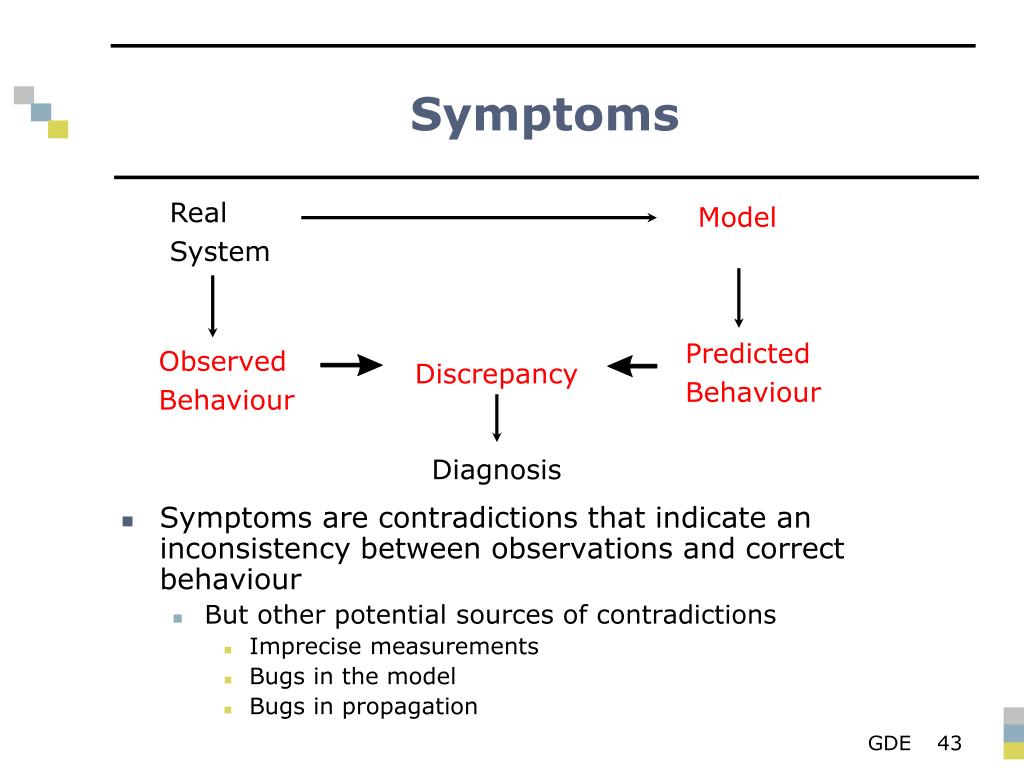 Symptoms

Real System

Model

Observed Behaviour

Discrepancy

Predicted Behaviour

Diagnosis

- Symptoms are contradictions that indicate an inconsistency between observations and correct behaviour
  - But other potential sources of contradictions
    - Imprecise measurements
    - Bugs in the model
    - Bugs in propagation

GDE 43